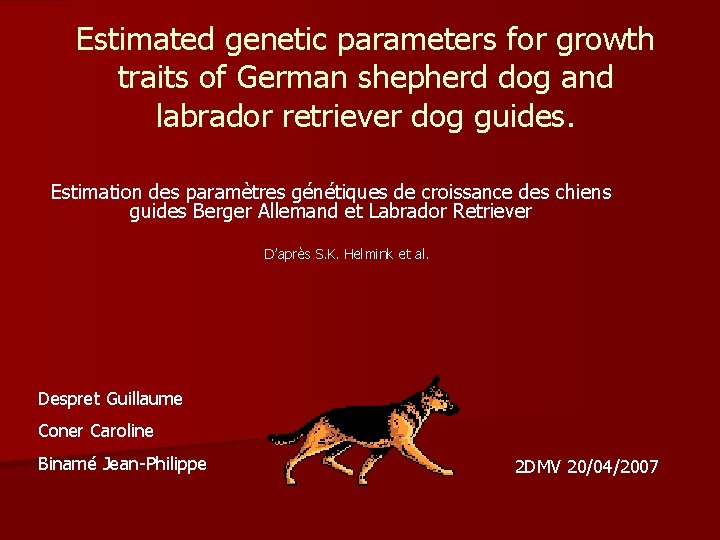 Estimated genetic parameters for growth traits of German shepherd dog and labrador retriever dog guides.

Estimation des paramètres génétiques de croissance des chiens guides Berger Allemand et Labrador Retriever

D'après S.K. Helmink et al.

Despret Guillaume

Coner Caroline

Binamé Jean-Philippe

2DMV 20/04/2007